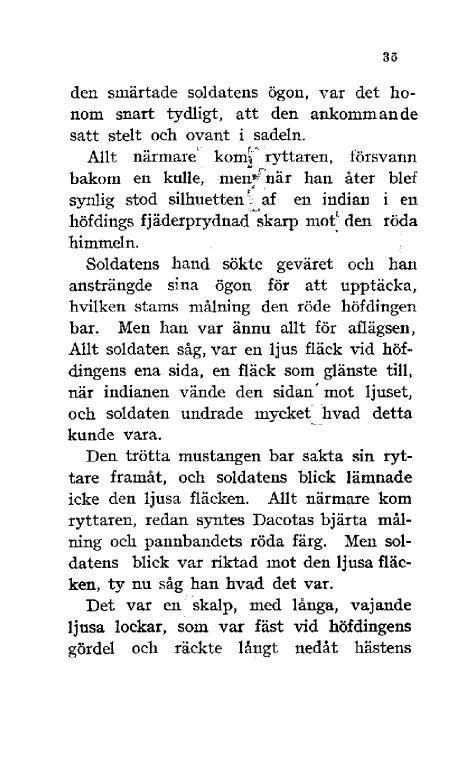 35

den smärtade soldatens ögon, var det honom snart tydligt, att den ankommande satt stelt och ovant i sadeln.

Allt närmare kom ryttaren, försvann bakom en kulle, men när han åter blef synlig stod silhuetten af en indian i en höfdings fjäderprydnad skarp mot den röda himmeln.

Soldatens hand sökte geväret och han ansträngde sina ögon för att upptäcka, hvilken stams målning den röde höfdingen bar. Men han var ännu allt för aflägsen, Allt soldaten såg, var en ljus fläck vid höfdingens ena sida, en fläck som glänste till, när indianen vände den sidan mot ljuset, och soldaten undrade mycket hvad detta kunde vara.

Den trötta mustangen bar sakta sin ryttare framåt, och soldatens blick lämnade icke den ljusa fläcken. Allt närmare kom ryttaren, redan syntes Dacotas bjärta målning och pannbandets röda färg. Men soldatens blick var riktad mot den ljusa fläcken, ty nu såg han hvad det var.

Det var en skalp, med långa, vajande ljusa lockar, som var fäst vid höfdingens gördel och räckte långt nedåt hästens